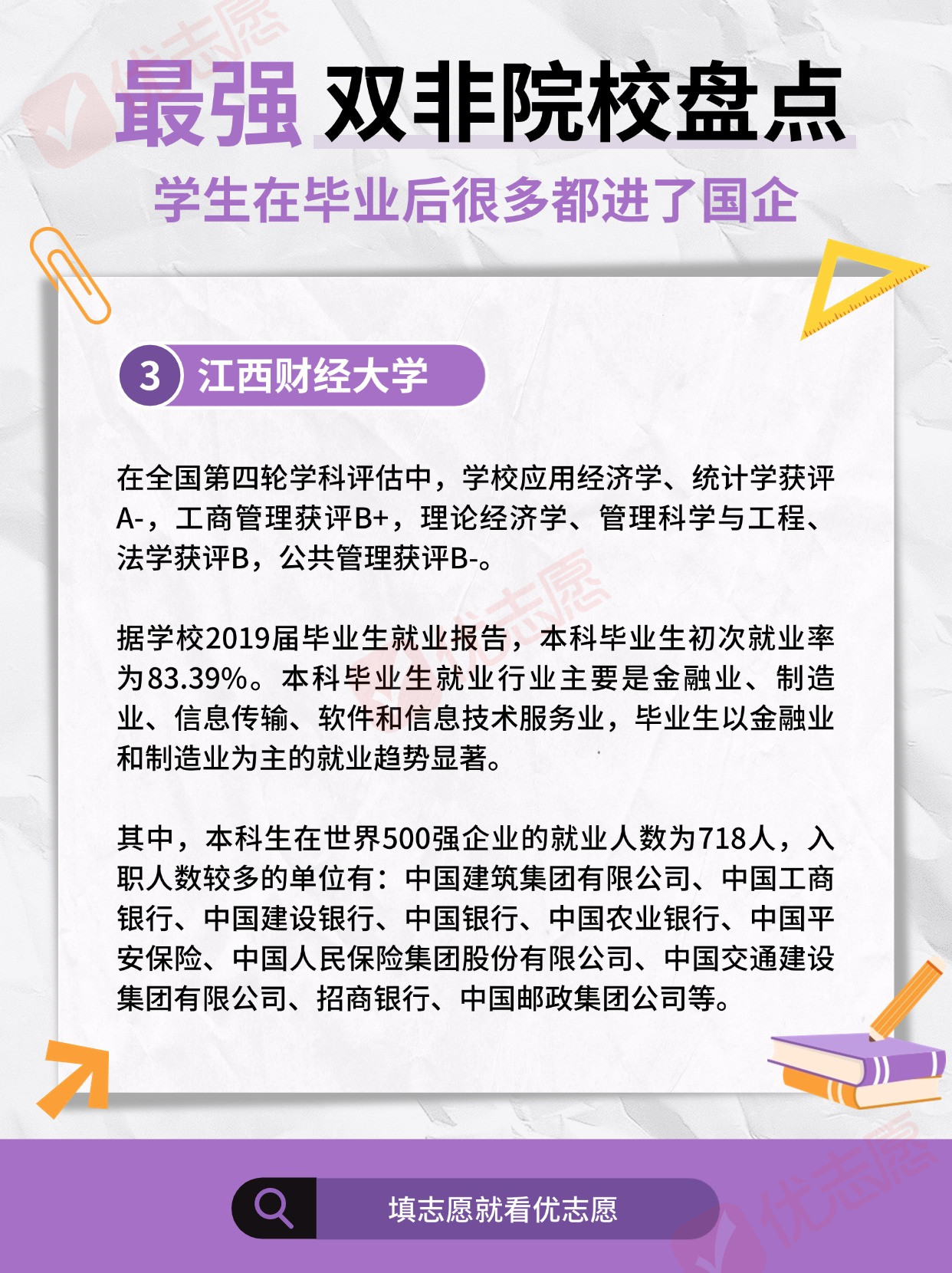 最强 双非院校盘点

学生在毕业后很多都进了国企

3 江西财经大学

在全国第四轮学科评估中，学校应用经济学、统计学获评A-，工商管理获评B+，理论经济学、管理科学与工程、法学获评B，公共管理获评B-。

据学校2019届毕业生就业报告，本科毕业生初次就业率为83.39%。本科毕业生就业行业主要是金融业、制造业、信息传输、软件和信息技术服务业，毕业生以金融业和制造业为主的就业趋势显著。

其中，本科生在世界500强企业的就业人数为718人，入职人数较多的单位有：中国建筑集团有限公司、中国工商银行、中国建设银行、中国银行、中国农业银行、中国平安保险、中国人民保险集团股份有限公司、中国交通建设集团有限公司、招商银行、中国邮政集团公司等。

填志愿就看优志愿

优志愿